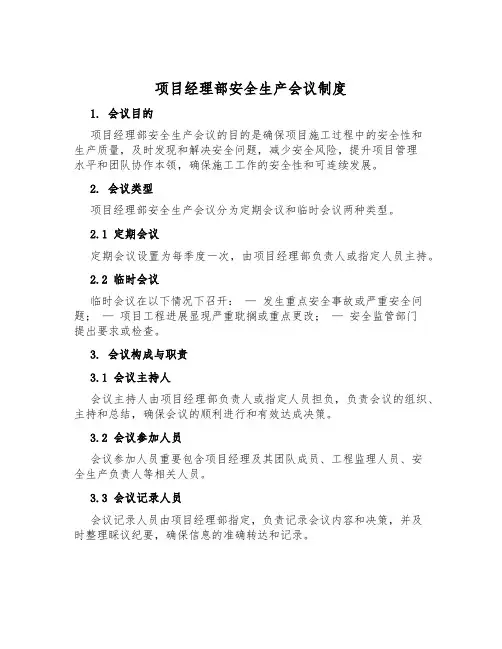 项目经理部安全生产会议制度

1. 会议目的

项目经理部安全生产会议的目的是确保项目施工过程中的安全性和生产质量，及时发现和解决安全问题，减少安全风险，提升项目管理水平和团队协作本领，确保施工工作的安全性和可连续发展。

2. 会议类型

项目经理部安全生产会议分为定期会议和临时会议两种类型。

2.1 定期会议

定期会议设置为每季度一次，由项目经理部负责人或指定人员主持。

2.2 临时会议

临时会议在以下情况下召开： — 发生重点安全事故或严重安全问题； — 项目工程进展显现严重耽搁或重点更改； — 安全监管部门提出要求或检查。

3. 会议构成与职责

3.1 会议主持人

会议主持人由项目经理部负责人或指定人员担负，负责会议的组织、主持和总结，确保会议的顺利进行和有效达成决策。

3.2 会议参加人员

会议参加人员重要包含项目经理及其团队成员、工程监理人员、安全生产负责人等相关人员。

3.3 会议记录人员

会议记录人员由项目经理部指定，负责记录会议内容和决策，并及时整理睬议纪要，确保信息的准确转达和记录。